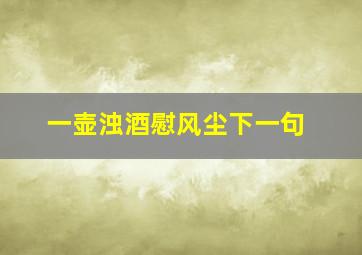 一壶浊酒慰风尘下一句